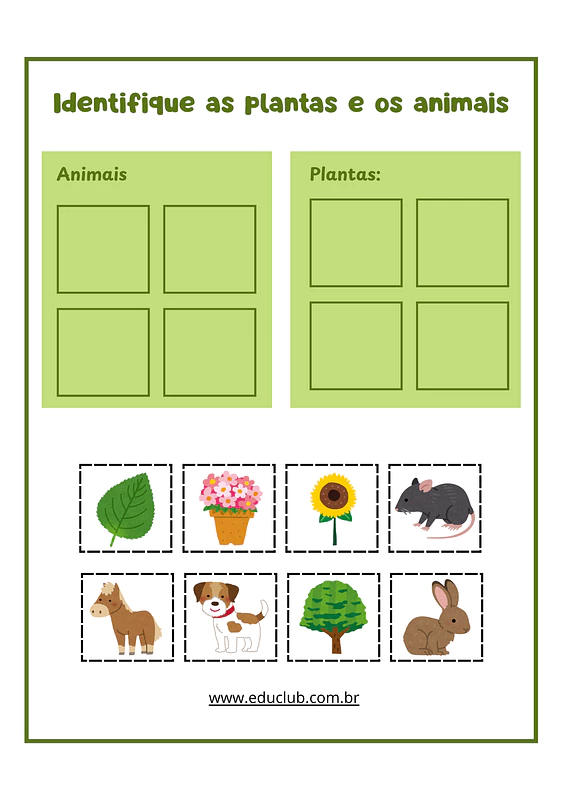 Identifique as plantas e os animais

Animais

Plantas:

www.educlub.com.br